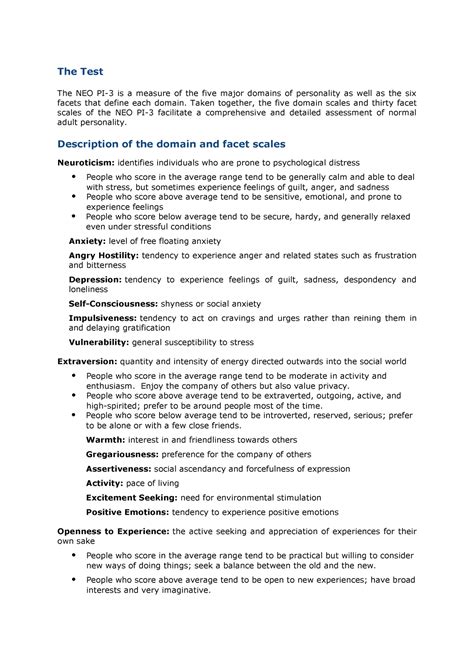 The Test

The NEO PI-3 is a measure of the five major domains of personality as well as the six facets that define each domain. Taken together, the five domain scales and thirty facet scales of the NEO PI-3 facilitate a comprehensive and detailed assessment of normal adult personality.

Description of the domain and facet scales

Neuroticism: identifies individuals who are prone to psychological distress

• People who score in the average range tend to be generally calm and able to deal with stress, but sometimes experience feelings of guilt, anger, and sadness
• People who score above average tend to be sensitive, emotional, and prone to experience feelings
• People who score below average tend to be secure, hardy, and generally relaxed even under stressful conditions

Anxiety: level of free floating anxiety

Angry Hostility: tendency to experience anger and related states such as frustration and bitterness

Depression: tendency to experience feelings of guilt, sadness, despondency and loneliness

Self-Consciousness: shyness or social anxiety

Impulsiveness: tendency to act on cravings and urges rather than reining them in and delaying gratification

Vulnerability: general susceptibility to stress

Extraversion: quantity and intensity of energy directed outwards into the social world

• People who score in the average range tend to be moderate in activity and enthusiasm. Enjoy the company of others but also value privacy.
• People who score above average tend to be extraverted, outgoing, active, and high-spirited; prefer to be around people most of the time.
• People who score below average tend to be introverted, reserved, serious; prefer to be alone or with a few close friends.

Warmth: interest in and friendliness towards others

Gregariousness: preference for the company of others

Assertiveness: social ascendancy and forcefulness of expression

Activity: pace of living

Excitement Seeking: need for environmental stimulation

Positive Emotions: tendency to experience positive emotions

Openness to Experience: the active seeking and appreciation of experiences for their own sake

• People who score in the average range tend to be practical but willing to consider new ways of doing things; seek a balance between the old and the new.
• People who score above average tend to be open to new experiences; have broad interests and very imaginative.